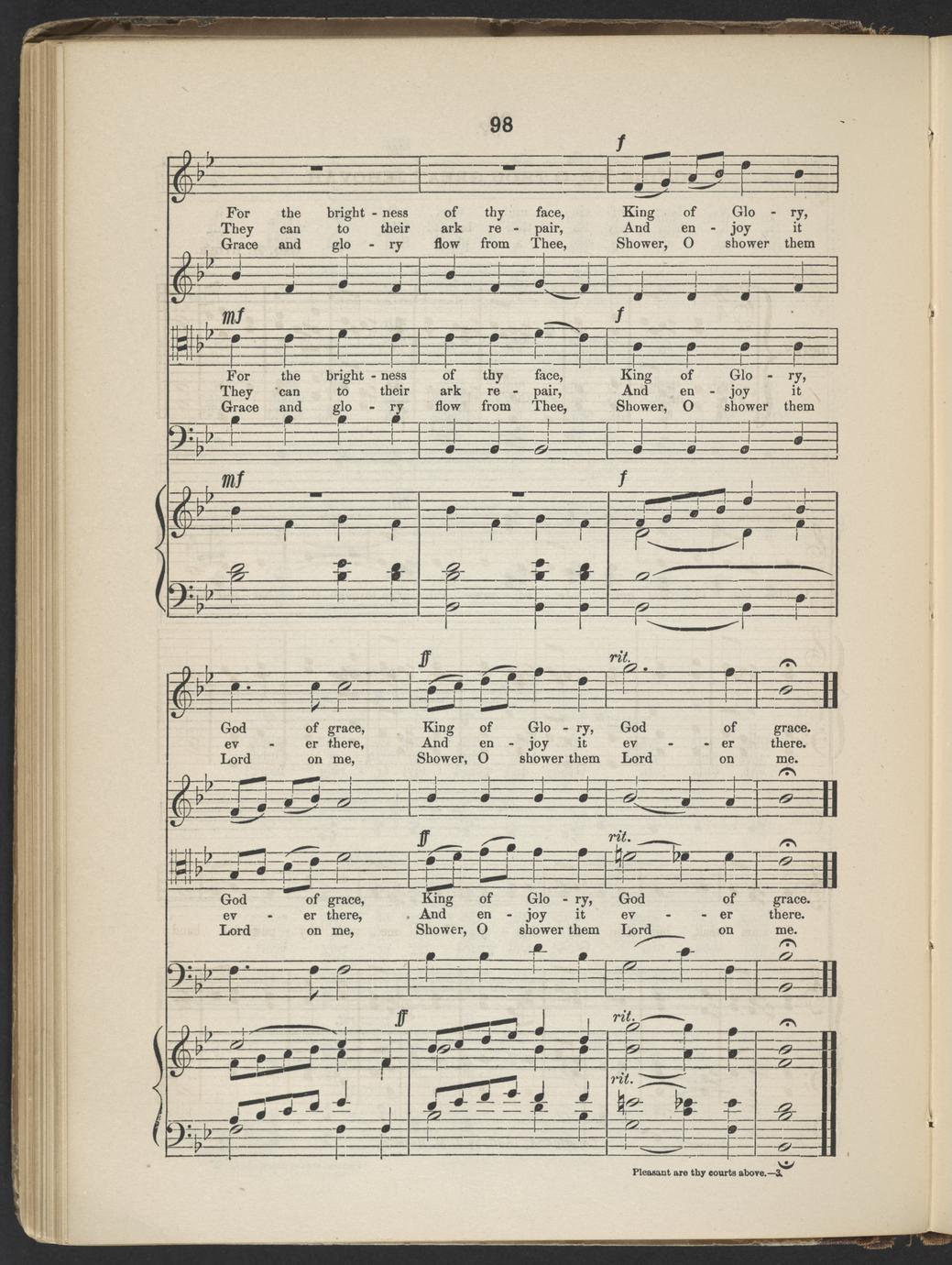 98

f

For the bright - ness of thy face, King of Glo - ry,
They can to their ark re - pair, And en - joy it
Grace and glo - ry flow from Thee, Shower, O shower them

mf

f

For the bright - ness of thy face, King of Glo - ry,
They can to their ark re - pair, And en - joy it
Grace and glo - ry flow from Thee, Shower, O shower them

mf

f

ff

rit.

God of grace, King of Glo - ry, God of grace.
ev - er there, And en - joy it ev - - er there.
Lord on me, Shower, O shower them Lord on me.

ff

rit.

God of grace, King of Glo - ry, God of grace.
ev - er there, And en - joy it ev - - er there.
Lord on me, Shower, O shower them Lord on me.

ff

rit.

rit.

Pleasant are thy courts above.—3.